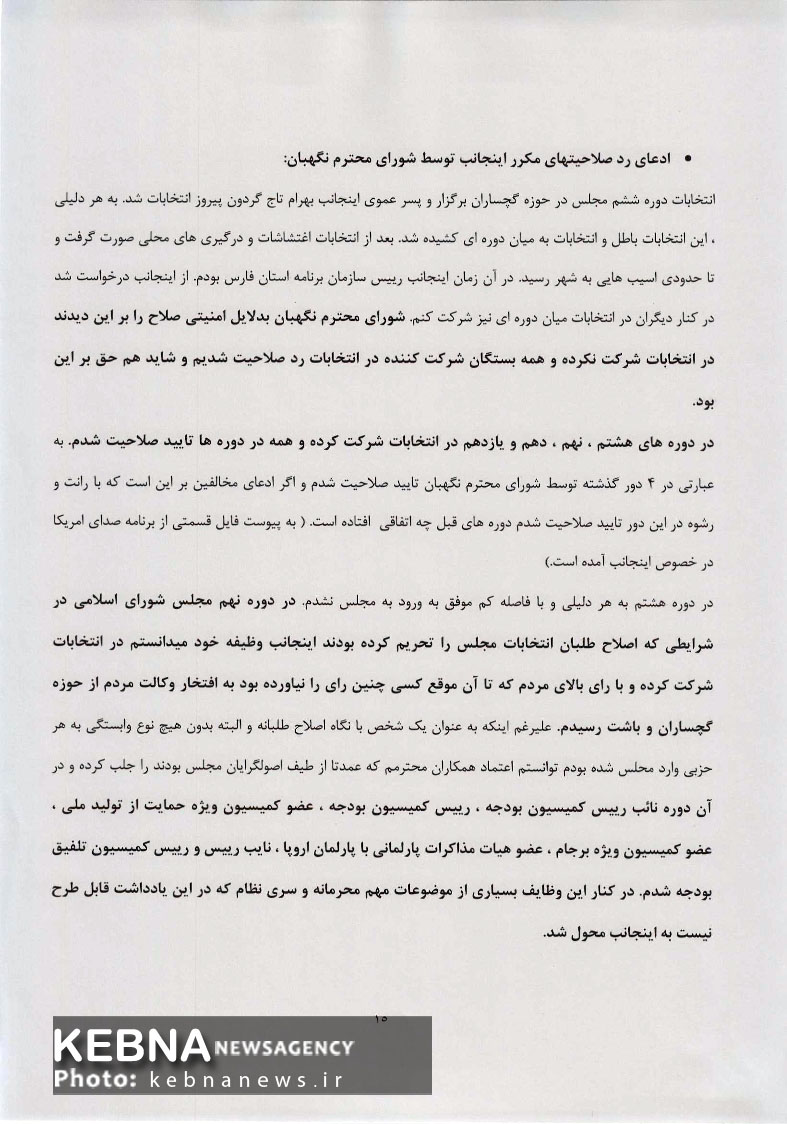 • ادعای رد صلاحیتهای مکرر اینجانب توسط شورای محترم نگهبان:

انتخابات دوره ششم مجلس در حوزه گچساران برگزار و پسر عموی اینجانب بهرام تاج گردون پیروز انتخابات شد. به هر دلیلی ، این انتخابات باطل و انتخابات به میان دوره ای کشیده شد. بعد از انتخابات اغتشاشات و درگیری های محلی صورت گرفت و تا حدودی اسیب هایی به شهر رسید. در آن زمان اینجانب رییس سازمان برنامه استان فارس بودم. از اینجانب درخواست شد در کنار دیگران در انتخابات میان دوره ای نیز شرکت کنم. شورای محترم نگهبان بدلایل امنیتی صلاح را بر این دیدند در انتخابات شرکت نکرده و همه بستگان شرکت کننده در انتخابات رد صلاحیت شدیم و شاید هم حق بر این بود.

در دوره های هشتم ، نهم ، دهم و یازدهم در انتخابات شرکت کرده و همه در دوره ها تایید صلاحیت شدم. به عبارتی در ۴ دور گذشته توسط شورای محترم نگهبان تایید صلاحیت شدم و اگر ادعای مخالفین بر این است که با رانت و رشوه در این دور تایید صلاحیت شدم دوره های قبل چه اتفاقی افتاده است. ( به پیوست فایل قسمتی از برنامه صدای امریکا در خصوص اینجانب آمده است.)

در دوره هشتم به هر دلیلی و با فاصله کم موفق به ورود به مجلس نشدم. در دوره نهم مجلس شورای اسلامی در شرایطی که اصلاح طلبان انتخابات مجلس را تحریم کرده بودند اینجانب وظیفه خود میدانستم در انتخابات شرکت کرده و با رای بالای مردم که تا آن موقع کسی چنین رای را نیاورده بود به افتخار وکالت مردم از حوزه گچساران و باشت رسیدم. علیرغم اینکه به عنوان یک شخص با نگاه اصلاح طلبانه و البته بدون هیچ نوع وابستگی به هر حزبی وارد مجلس شده بودم توانستم اعتماد همکاران محترمم که عمدتا از طیف اصولگرایان مجلس بودند را جلب کرده و در آن دوره نائب رییس کمیسیون بودجه ، رییس کمیسیون بودجه ، عضو کمیسیون ویژه حمایت از تولید ملی ، عضو کمیسیون ویژه برجام ، عضو هیات مذاکرات پارلمانی با پارلمان اروپا ، نایب رییس و رییس کمیسیون تلفیق بودجه شدم. در کنار این وظایف بسیاری از موضوعات مهم محرمانه و سری نظام که در این یادداشت قابل طرح نیست به اینجانب محول شد.

۱۵

KEBNA NEWSAGENCY
Photo: kebnanews.ir